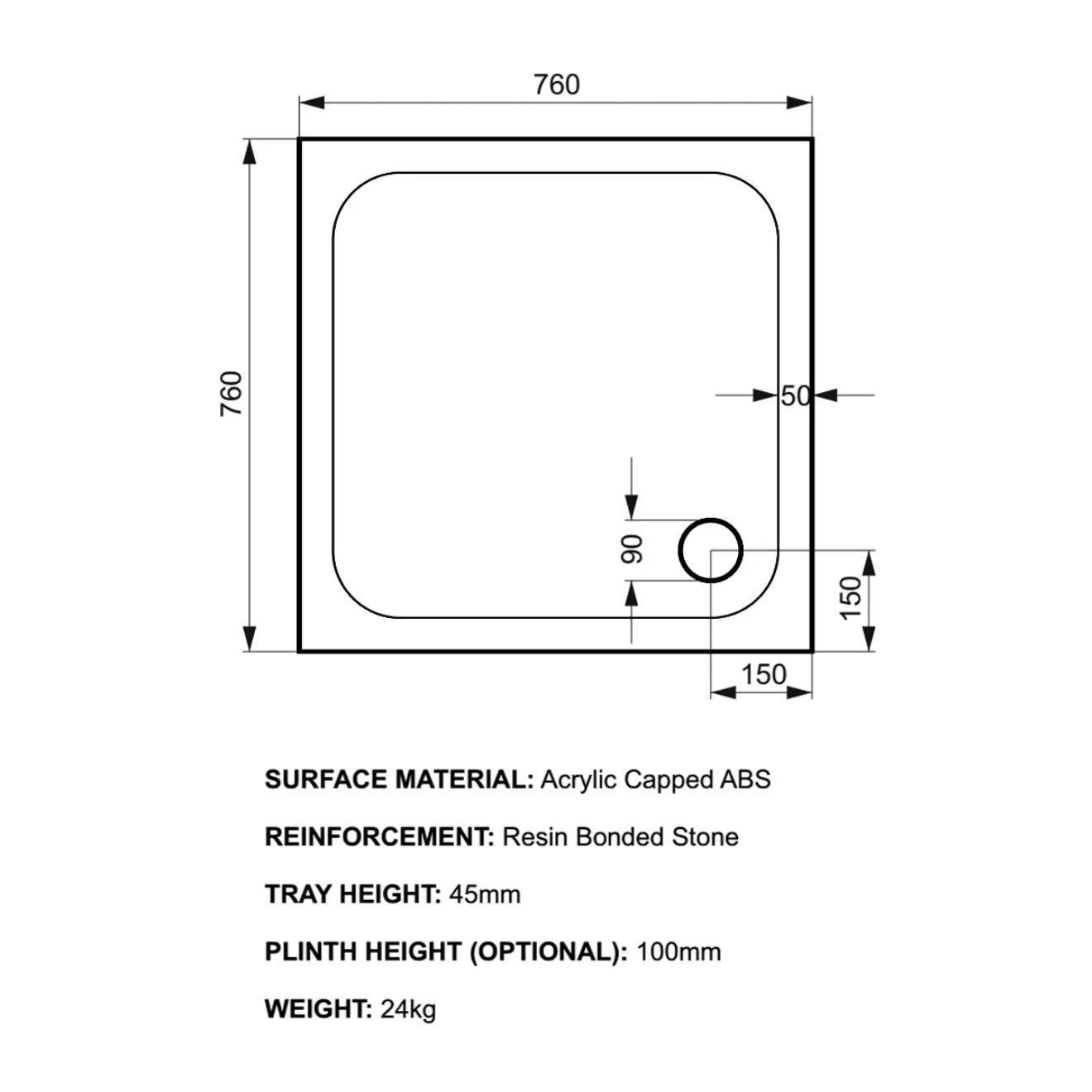 760

760

50

90

150

150

SURFACE MATERIAL: Acrylic Capped ABS

REINFORCEMENT: Resin Bonded Stone

TRAY HEIGHT: 45mm

PLINTH HEIGHT (OPTIONAL): 100mm

WEIGHT: 24kg